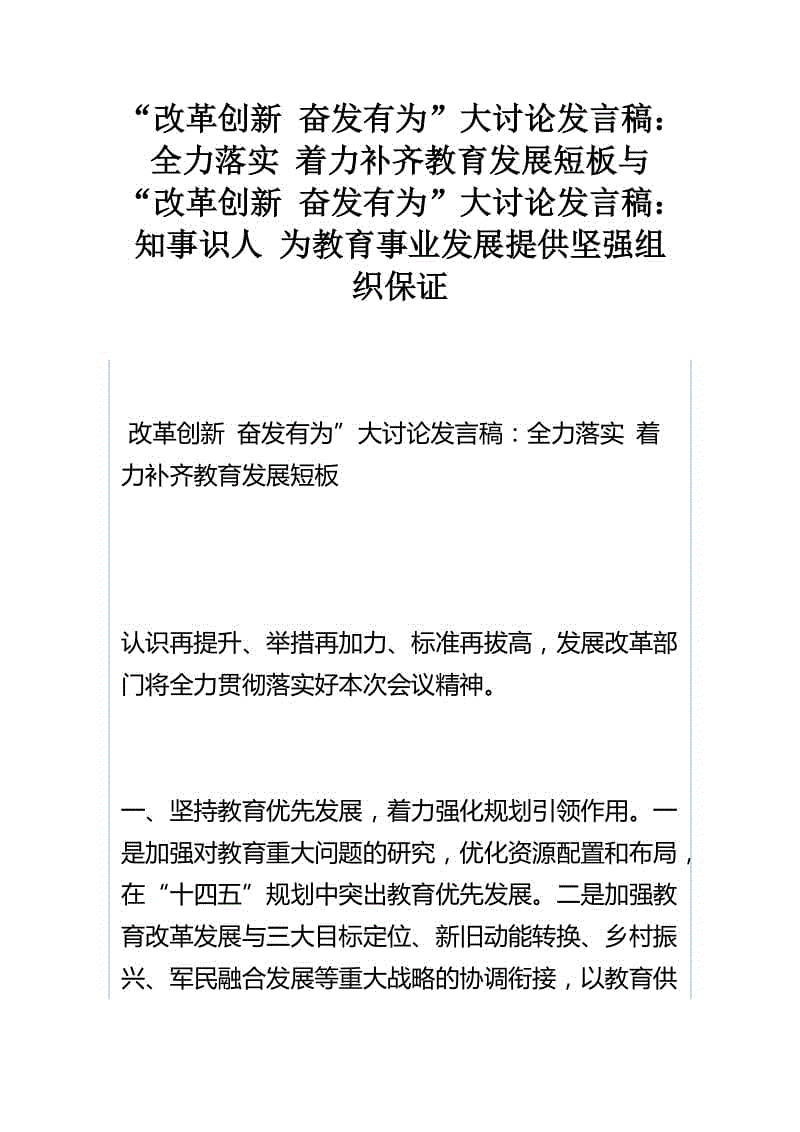 “改革创新 奋发有为”大讨论发言稿：全力落实 着力补齐教育发展短板与“改革创新 奋发有为”大讨论发言稿：知事识人 为教育事业发展提供坚强组织保证

改革创新 奋发有为”大讨论发言稿：全力落实 着力补齐教育发展短板

认识再提升、举措再加力、标准再拔高，发展改革部门将全力贯彻落实好本次会议精神。

一、坚持教育优先发展，着力强化规划引领作用。一是加强对教育重大问题的研究，优化资源配置和布局，在“十四五”规划中突出教育优先发展。二是加强教育改革发展与三大目标定位、新旧动能转换、乡村振兴、军民融合发展等重大战略的协调衔接，以教育供